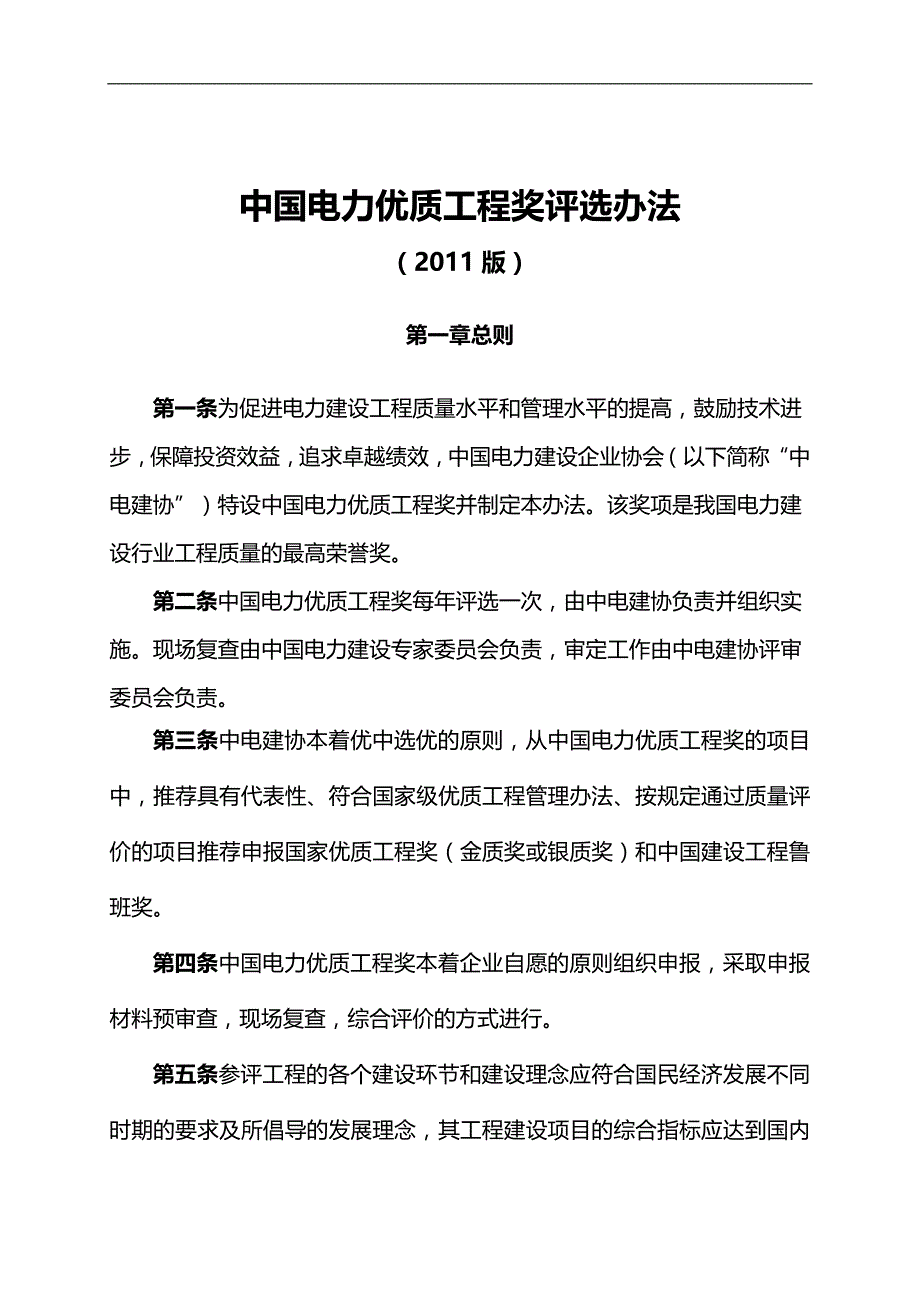 中国电力优质工程奖评选办法

（2011 版）

第一章总则

第一条为促进电力建设工程质量水平和管理水平的提高，鼓励技术进步，保障投资效益，追求卓越绩效，中国电力建设企业协会（以下简称“中电建协”）特设中国电力优质工程奖并制定本办法。该奖项是我国电力建设行业工程质量的最高荣誉奖。

第二条中国电力优质工程奖每年评选一次，由中电建协负责并组织实施。现场复查由中国电力建设专家委员会负责，审定工作由中电建协评审委员会负责。

第三条中电建协本着优中选优的原则，从中国电力优质工程奖的项目中，推荐具有代表性、符合国家级优质工程管理办法、按规定通过质量评价的项目推荐申报国家优质工程奖（金质奖或银质奖）和中国建设工程鲁班奖。

第四条中国电力优质工程奖本着企业自愿的原则组织申报，采取申报材料预审查，现场复查，综合评价的方式进行。

第五条参评工程的各个建设环节和建设理念应符合国民经济发展不同时期的要求及所倡导的发展理念，其工程建设项目的综合指标应达到国内